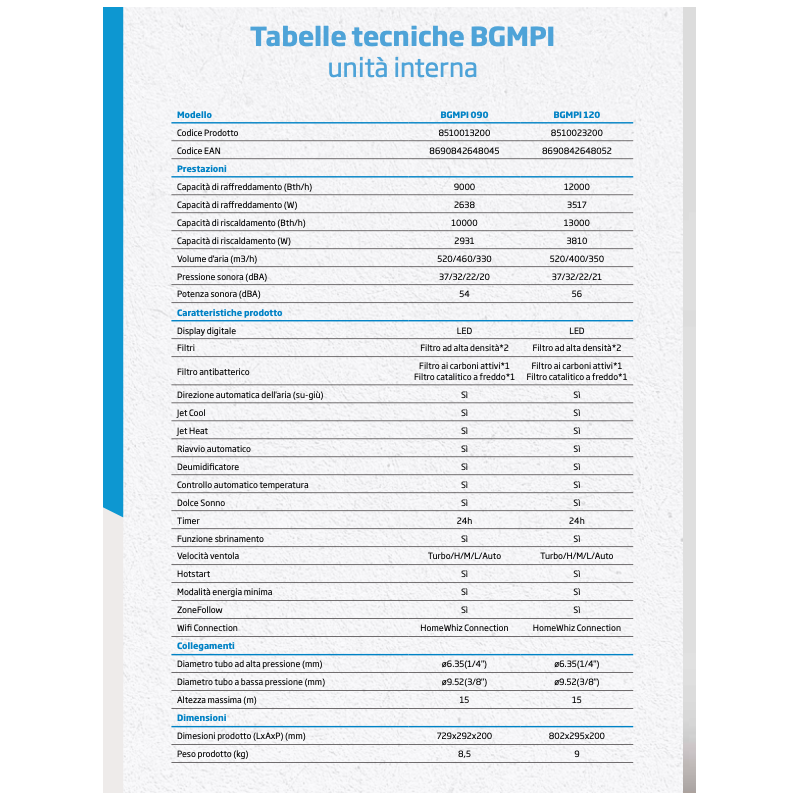 Tabelle tecniche BGMPI
unità interna

| Modello | BGMPI 090 | BGMPI 120 |
|---|---|---|
| Codice Prodotto | 8510013200 | 8510023200 |
| Codice EAN | 8690842648045 | 8690842648052 |
| Prestazioni | | |
| Capacità di raffreddamento (Bth/h) | 9000 | 12000 |
| Capacità di raffreddamento (W) | 2638 | 3517 |
| Capacità di riscaldamento (Bth/h) | 10000 | 13000 |
| Capacità di riscaldamento (W) | 2931 | 3810 |
| Volume d'aria (m3/h) | 520/460/330 | 520/400/350 |
| Pressione sonora (dBA) | 37/32/22/20 | 37/32/22/21 |
| Potenza sonora (dBA) | 54 | 56 |
| Caratteristiche prodotto | | |
| Display digitale | LED | LED |
| Filtri | Filtro ad alta densità*2 | Filtro ad alta densità*2 |
| Filtro antibatterico | Filtro ai carboni attivi*1 Filtro catalitico a freddo*1 | Filtro ai carboni attivi*1 Filtro catalitico a freddo*1 |
| Direzione automatica dell'aria (su-giù) | Sì | Sì |
| Jet Cool | Sì | Sì |
| Jet Heat | Sì | Sì |
| Riavvio automatico | Sì | Sì |
| Deumidificatore | Sì | Sì |
| Controllo automatico temperatura | Sì | Sì |
| Dolce Sonno | Sì | Sì |
| Timer | 24h | 24h |
| Funzione sbrinamento | Sì | Sì |
| Velocità ventola | Turbo/H/M/L/Auto | Turbo/H/M/L/Auto |
| Hotstart | Sì | Sì |
| Modalità energia minima | Sì | Sì |
| ZoneFollow | Sì | Sì |
| Wifi Connection | HomeWhiz Connection | HomeWhiz Connection |
| Collegamenti | | |
| Diametro tubo ad alta pressione (mm) | ø6.35(1/4") | ø6.35(1/4") |
| Diametro tubo a bassa pressione (mm) | ø9.52(3/8") | ø9.52(3/8") |
| Altezza massima (m) | 15 | 15 |
| Dimensioni | | |
| Dimesioni prodotto (LxAxP) (mm) | 729x292x200 | 802x295x200 |
| Peso prodotto (kg) | 8,5 | 9 |